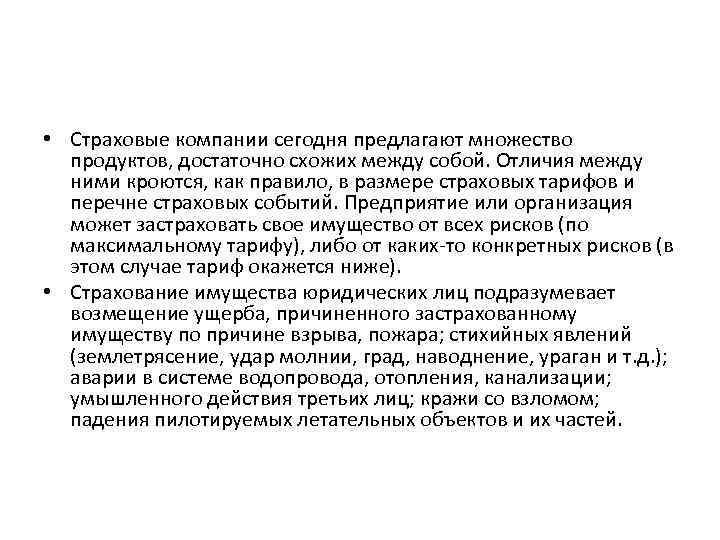 • Страховые компании сегодня предлагают множество продуктов, достаточно схожих между собой. Отличия между ними кроются, как правило, в размере страховых тарифов и перечне страховых событий. Предприятие или организация может застраховать свое имущество от всех рисков (по максимальному тарифу), либо от каких-то конкретных рисков (в этом случае тариф окажется ниже).

• Страхование имущества юридических лиц подразумевает возмещение ущерба, причиненного застрахованному имуществу по причине взрыва, пожара; стихийных явлений (землетрясение, удар молнии, град, наводнение, ураган и т.д.); аварии в системе водопровода, отопления, канализации; умышленного действия третьих лиц; кражи со взломом; падения пилотируемых летательных объектов и их частей.